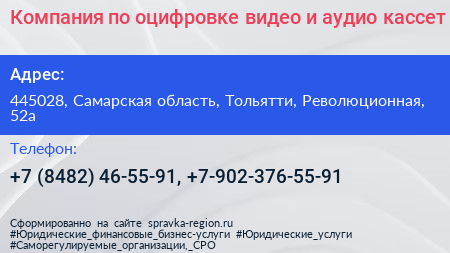 Компания по оцифровке видео и аудио кассет

Адрес:

445028, Самарская область, Тольятти, Революционная, 52а

Телефон:

+7 (8482) 46-55-91, +7-902-376-55-91

Сформированно на сайте spravka-region.ru #Юридические_финансовые_бизнес-услуги #Юридические_услуги #Саморегулируемые_организации,_СРО